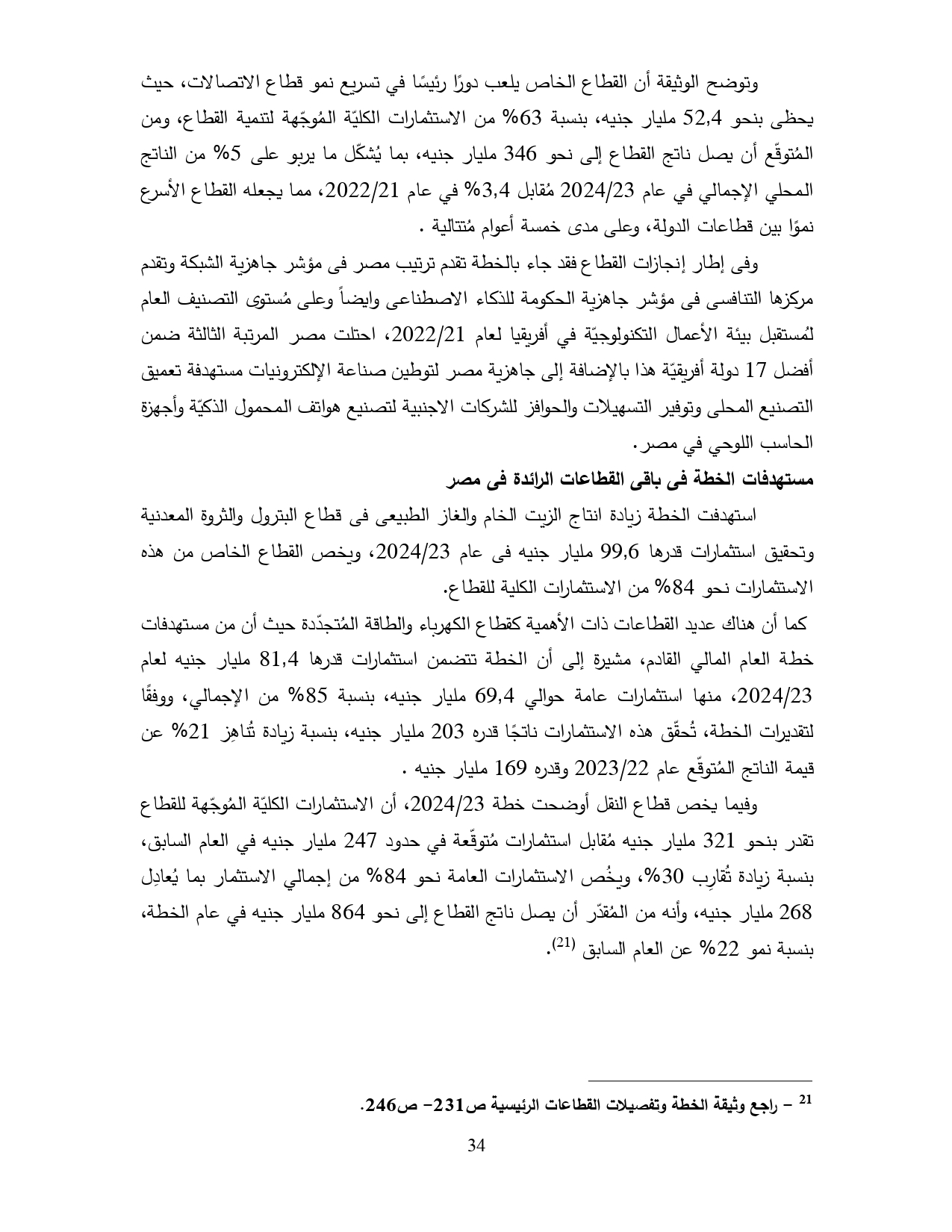 وتوضح الوثيقة أن القطاع الخاص يلعب دورًا رئيسًا في تسريع نمو قطاع الاتصالات، حيث يحظى بنحو 52,4 مليار جنيه، بنسبة 63% من الاستثمارات الكليّة المُوجّهة لتنمية القطاع، ومن المُتوقّع أن يصل ناتج القطاع إلى نحو 346 مليار جنيه، بما يُشكّل ما يربو على 5% من الناتج المحلي الإجمالي في عام 2024/23 مُقابل 3,4% في عام 2022/21، مما يجعله القطاع الأسرع نموًا بين قطاعات الدولة، وعلى مدى خمسة أعوام مُتتالية .

وفى إطار إنجازات القطاع فقد جاء بالخطة تقدم ترتيب مصر فى مؤشر جاهزية الشبكة وتقدم مركزها التنافسى فى مؤشر جاهزية الحكومة للذكاء الاصطناعى وايضاً وعلى مُستوى التصنيف العام لمُستقبل بيئة الأعمال التكنولوجيّة في أفريقيا لعام 2022/21، احتلت مصر المرتبة الثالثة ضمن أفضل 17 دولة أفريقيّة هذا بالإضافة إلى جاهزية مصر لتوطين صناعة الإلكترونيات مستهدفة تعميق التصنيع المحلى وتوفير التسهيلات والحوافز للشركات الاجنبية لتصنيع هواتف المحمول الذكيّة وأجهزة الحاسب اللوحي في مصر.

مستهدفات الخطة فى باقى القطاعات الرائدة فى مصر

استهدفت الخطة زيادة انتاج الزيت الخام والغاز الطبيعى فى قطاع البترول والثروة المعدنية وتحقيق استثمارات قدرها 99,6 مليار جنيه فى عام 2024/23، ويخص القطاع الخاص من هذه الاستثمارات نحو 84% من الاستثمارات الكلية للقطاع.

كما أن هناك عديد القطاعات ذات الأهمية كقطاع الكهرباء والطاقة المُتجدّدة حيث أن من مستهدفات خطة العام المالي القادم، مشيرة إلى أن الخطة تتضمن استثمارات قدرها 81,4 مليار جنيه لعام 2024/23، منها استثمارات عامة حوالي 69,4 مليار جنيه، بنسبة 85% من الإجمالي، ووفقًا لتقديرات الخطة، تُحقّق هذه الاستثمارات ناتجًا قدره 203 مليار جنيه، بنسبة زيادة تُناهِز 21% عن قيمة الناتج المُتوقّع عام 2023/22 وقدره 169 مليار جنيه .

وفيما يخص قطاع النقل أوضحت خطة 2024/23، أن الاستثمارات الكليّة المُوجّهة للقطاع تقدر بنحو 321 مليار جنيه مُقابل استثمارات مُتوقّعة في حدود 247 مليار جنيه في العام السابق، بنسبة زيادة تُقارِب 30%، ويخُص الاستثمارات العامة نحو 84% من إجمالي الاستثمار بما يُعادِل 268 مليار جنيه، وأنه من المُقدّر أن يصل ناتج القطاع إلى نحو 864 مليار جنيه في عام الخطة، بنسبة نمو 22% عن العام السابق $^{(21)}$.

$^{21}$ – راجع وثيقة الخطة وتفصيلات القطاعات الرئيسية ص231– ص246.

34